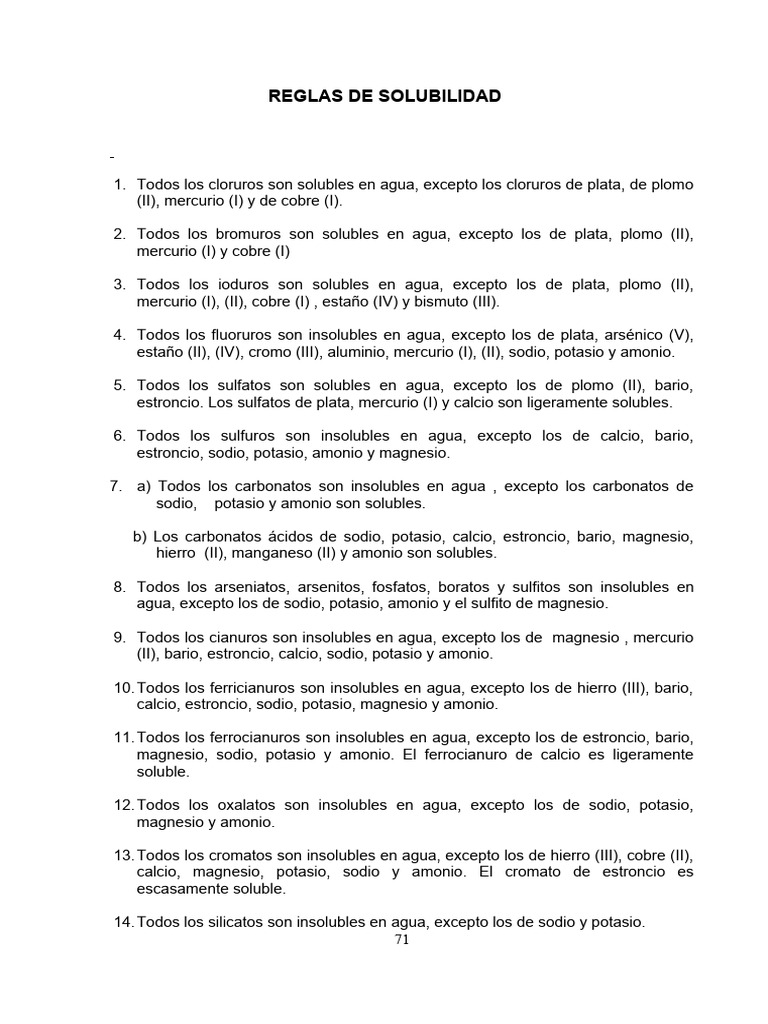 REGLAS DE SOLUBILIDAD

1. Todos los cloruros son solubles en agua, excepto los cloruros de plata, de plomo (II), mercurio (I) y de cobre (I).

2. Todos los bromuros son solubles en agua, excepto los de plata, plomo (II), mercurio (I) y cobre (I)

3. Todos los ioduros son solubles en agua, excepto los de plata, plomo (II), mercurio (I), (II), cobre (I) , estaño (IV) y bismuto (III).

4. Todos los fluoruros son insolubles en agua, excepto los de plata, arsénico (V), estaño (II), (IV), cromo (III), aluminio, mercurio (I), (II), sodio, potasio y amonio.

5. Todos los sulfatos son solubles en agua, excepto los de plomo (II), bario, estroncio. Los sulfatos de plata, mercurio (I) y calcio son ligeramente solubles.

6. Todos los sulfuros son insolubles en agua, excepto los de calcio, bario, estroncio, sodio, potasio, amonio y magnesio.

7. a) Todos los carbonatos son insolubles en agua , excepto los carbonatos de sodio, potasio y amonio son solubles.

b) Los carbonatos ácidos de sodio, potasio, calcio, estroncio, bario, magnesio, hierro (II), manganeso (II) y amonio son solubles.

8. Todos los arseniatos, arsenitos, fosfatos, boratos y sulfitos son insolubles en agua, excepto los de sodio, potasio, amonio y el sulfito de magnesio.

9. Todos los cianuros son insolubles en agua, excepto los de magnesio , mercurio (II), bario, estroncio, calcio, sodio, potasio y amonio.

10. Todos los ferricianuros son insolubles en agua, excepto los de hierro (III), bario, calcio, estroncio, sodio, potasio, magnesio y amonio.

11. Todos los ferrocianuros son insolubles en agua, excepto los de estroncio, bario, magnesio, sodio, potasio y amonio. El ferrocianuro de calcio es ligeramente soluble.

12. Todos los oxalatos son insolubles en agua, excepto los de sodio, potasio, magnesio y amonio.

13. Todos los cromatos son insolubles en agua, excepto los de hierro (III), cobre (II), calcio, magnesio, potasio, sodio y amonio. El cromato de estroncio es escasamente soluble.

14. Todos los silicatos son insolubles en agua, excepto los de sodio y potasio.

71